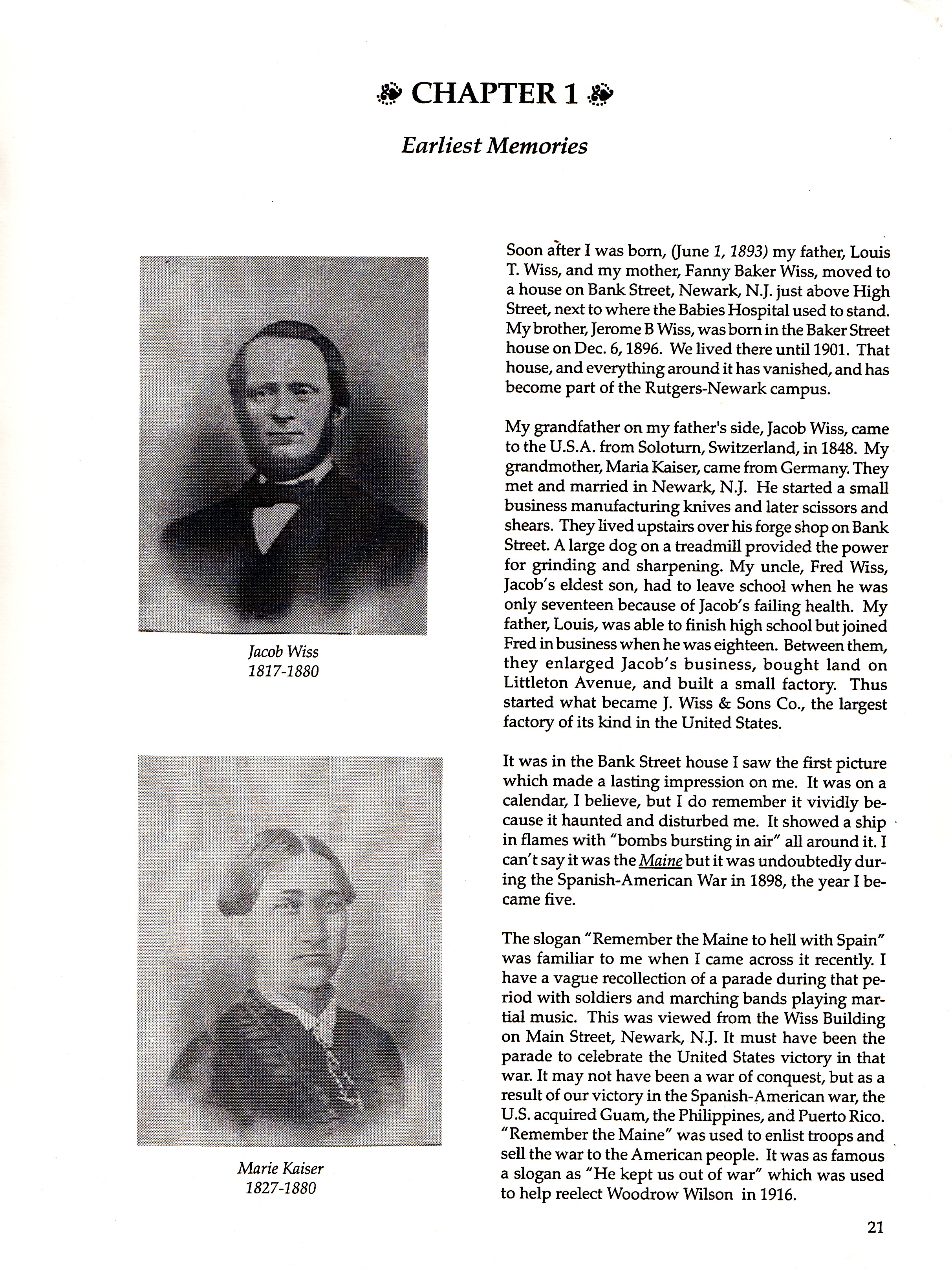 CHAPTER 1

Earliest Memories

Jacob Wiss
1817-1880

Marie Kaiser
1827-1880

Soon after I was born, (June 1, 1893) my father, Louis T. Wiss, and my mother, Fanny Baker Wiss, moved to a house on Bank Street, Newark, N.J. just above High Street, next to where the Babies Hospital used to stand. My brother, Jerome B Wiss, was born in the Baker Street house on Dec. 6, 1896. We lived there until 1901. That house, and everything around it has vanished, and has become part of the Rutgers-Newark campus.

My grandfather on my father's side, Jacob Wiss, came to the U.S.A. from Soloturn, Switzerland, in 1848. My grandmother, Maria Kaiser, came from Germany. They met and married in Newark, N.J. He started a small business manufacturing knives and later scissors and shears. They lived upstairs over his forge shop on Bank Street. A large dog on a treadmill provided the power for grinding and sharpening. My uncle, Fred Wiss, Jacob's eldest son, had to leave school when he was only seventeen because of Jacob's failing health. My father, Louis, was able to finish high school but joined Fred in business when he was eighteen. Between them, they enlarged Jacob's business, bought land on Littleton Avenue, and built a small factory. Thus started what became J. Wiss & Sons Co., the largest factory of its kind in the United States.

It was in the Bank Street house I saw the first picture which made a lasting impression on me. It was on a calendar, I believe, but I do remember it vividly because it haunted and disturbed me. It showed a ship in flames with "bombs bursting in air" all around it. I can't say it was the Maine but it was undoubtedly during the Spanish-American War in 1898, the year I became five.

The slogan "Remember the Maine to hell with Spain" was familiar to me when I came across it recently. I have a vague recollection of a parade during that period with soldiers and marching bands playing martial music. This was viewed from the Wiss Building on Main Street, Newark, N.J. It must have been the parade to celebrate the United States victory in that war. It may not have been a war of conquest, but as a result of our victory in the Spanish-American war, the U.S. acquired Guam, the Philippines, and Puerto Rico. "Remember the Maine" was used to enlist troops and sell the war to the American people. It was as famous a slogan as "He kept us out of war" which was used to help reelect Woodrow Wilson in 1916.

21